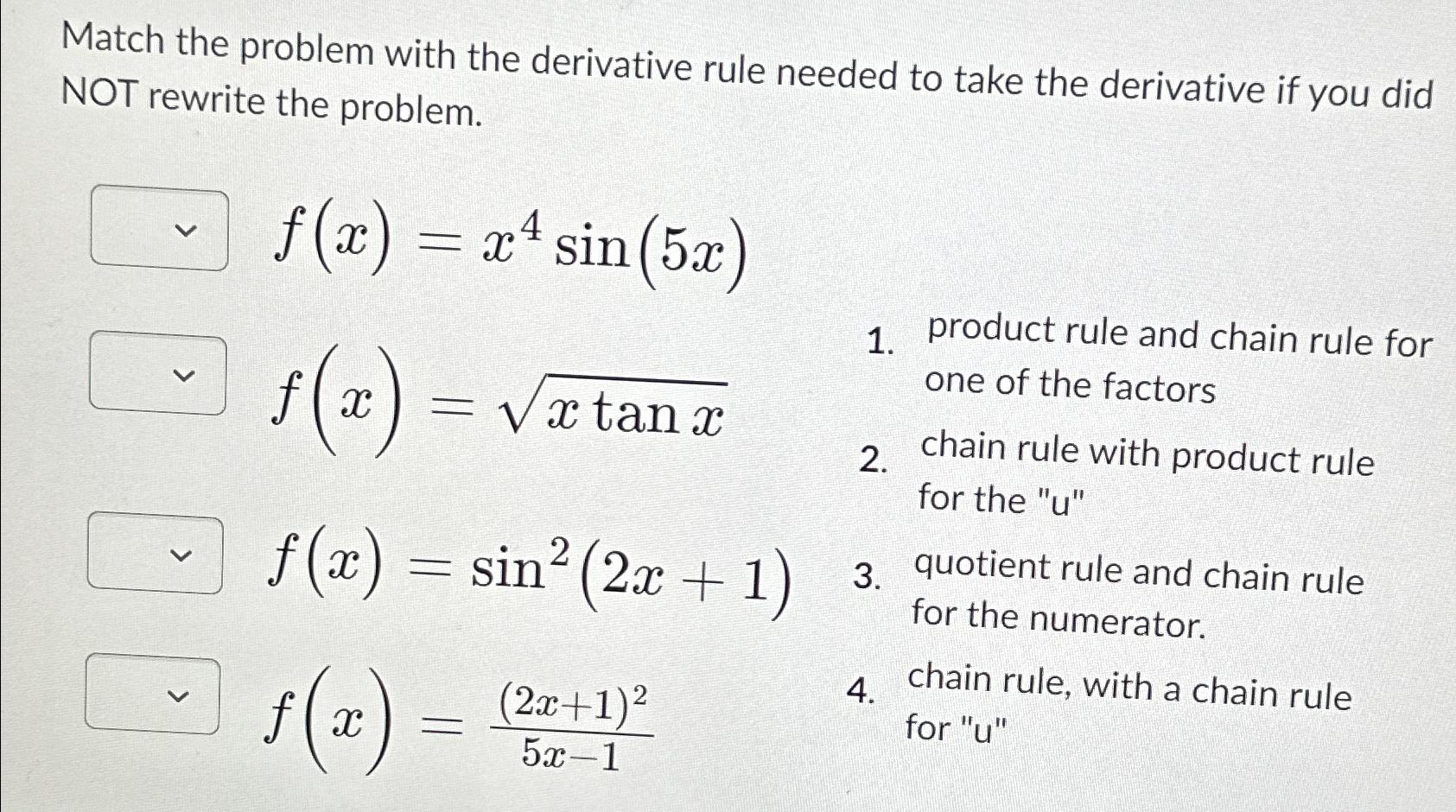 Match the problem with the derivative rule needed to take the derivative if you did NOT rewrite the problem.

$f(x) = x^4 \sin(5x)$

$f(x) = \sqrt{x \tan x}$

$f(x) = \sin^2(2x+1)$

$f(x) = \frac{(2x+1)^2}{5x-1}$

1. product rule and chain rule for one of the factors

2. chain rule with product rule for the "u"

3. quotient rule and chain rule for the numerator.

4. chain rule, with a chain rule for "u"